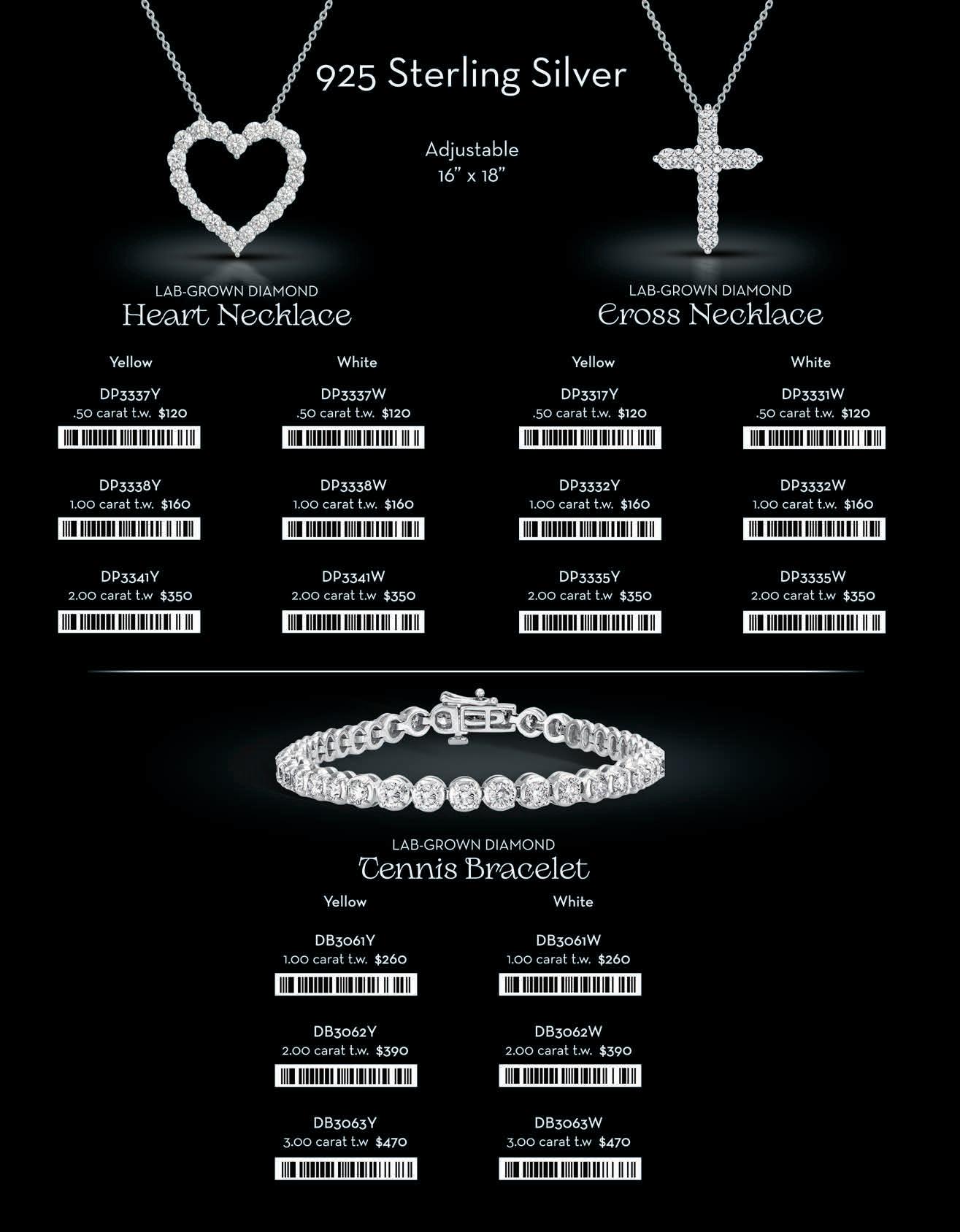 925 Sterling Silver

Adjustable
16" x 18"

LAB-GROWN DIAMOND
Heart Necklace

Yellow

DP3337Y
.50 carat t.w. $120

DP3338Y
1.00 carat t.w. $160

DP3341Y
2.00 carat t.w $350

White

DP3337W
.50 carat t.w. $120

DP3338W
1.00 carat t.w. $160

DP3341W
2.00 carat t.w $350

LAB-GROWN DIAMOND
Cross Necklace

Yellow

DP3317Y
.50 carat t.w. $120

DP3332Y
1.00 carat t.w. $160

DP3335Y
2.00 carat t.w $350

White

DP3331W
.50 carat t.w. $120

DP3332W
1.00 carat t.w. $160

DP3335W
2.00 carat t.w $350

LAB-GROWN DIAMOND
Tennis Bracelet

Yellow

DB3061Y
1.00 carat t.w. $260

DB3062Y
2.00 carat t.w. $390

DB3063Y
3.00 carat t.w $470

White

DB3061W
1.00 carat t.w. $260

DB3062W
2.00 carat t.w. $390

DB3063W
3.00 carat t.w $470